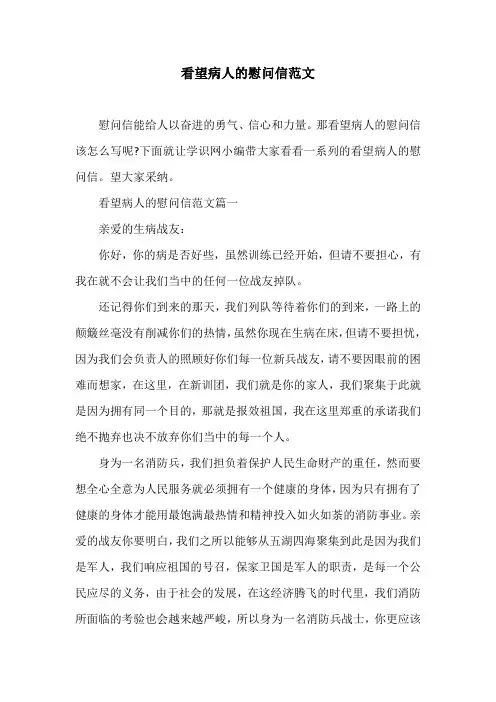 看望病人的慰问信范文

慰问信能给人以奋进的勇气、信心和力量。那看望病人的慰问信该怎么写呢?下面就让学识网小编带大家看看一系列的看望病人的慰问信。望大家采纳。

看望病人的慰问信范文篇一

亲爱的生病战友：

你好，你的病是否好些，虽然训练已经开始，但请不要担心，有我在就不会让我们当中的任何一位战友掉队。

还记得你们到来的那天，我们列队等待着你们的到来，一路上的颠簸丝毫没有削减你们的热情，虽然你现在生病在床，但请不要担忧，因为我们会负责人的照顾好你们每一位新兵战友，请不要因眼前的困难而想家，在这里，在新训团，我们就是你的家人，我们聚集于此就是因为拥有同一个目的，那就是报效祖国，我在这里郑重的承诺我们绝不抛弃也决不放弃你们当中的每一个人。

身为一名消防兵，我们担负着保护人民生命财产的重任，然而要想全心全意为人民服务就必须拥有一个健康的身体，因为只有拥有了健康的身体才能用最饱满最热情和精神投入如火如荼的消防事业。亲爱的战友你要明白，我们之所以能够从五湖四海聚集到此是因为我们是军人，我们响应祖国的号召，保家卫国是军人的职责，是每一个公民应尽的义务，由于社会的发展，在这经济腾飞的时代里，我们消防所面临的考验也会越来越严峻，所以身为一名消防兵战士，你更应该